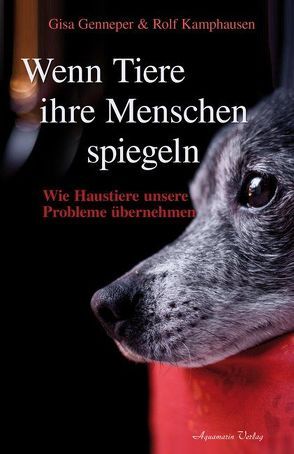 Gisa Genneper & Rolf Kamphausen

Wenn Tiere ihre Menschen spiegeln

Wie Haustiere unsere Probleme übernehmen

Aquamarin Verlag